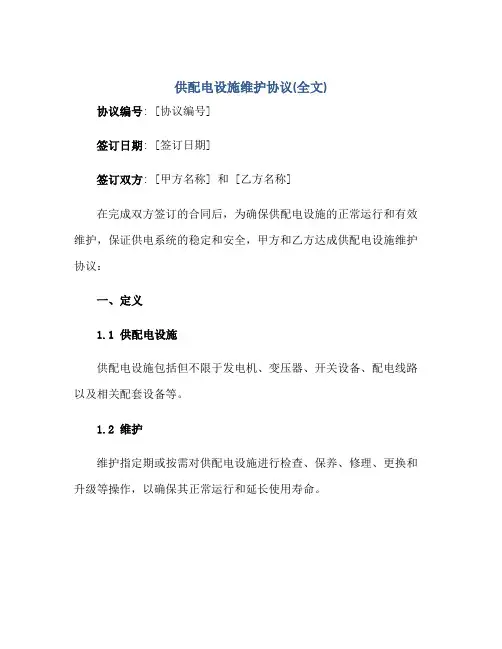 供配电设施维护协议(全文)

协议编号：[协议编号]

签订日期：[签订日期]

签订双方：[甲方名称] 和 [乙方名称]

在完成双方签订的合同后，为确保供配电设施的正常运行和有效维护，保证供电系统的稳定和安全，甲方和乙方达成供配电设施维护协议：

一、定义

1.1 供配电设施

供配电设施包括但不限于发电机、变压器、开关设备、配电线路以及相关配套设备等。

1.2 维护

维护指定期或按需对供配电设施进行检查、保养、修理、更换和升级等操作，以确保其正常运行和延长使用寿命。